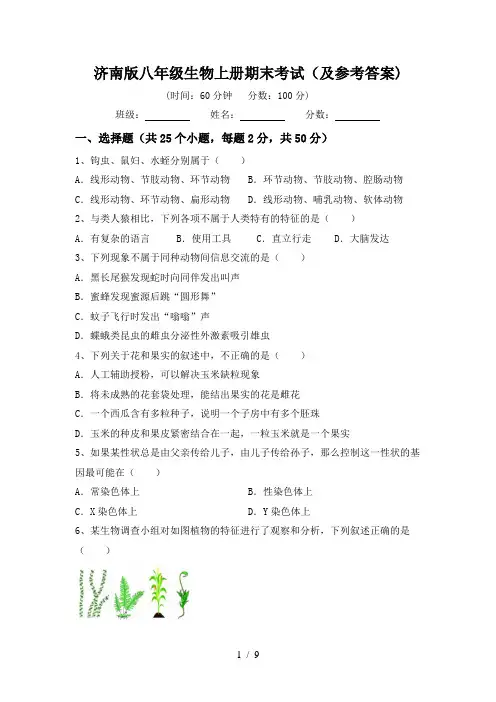 济南版八年级生物上册期末考试（及参考答案）

（时间：60 分钟　分数：100 分）

班级：________　姓名：________　分数：________

一、选择题（共 25 个小题，每题 2 分，共 50 分）

1、钩虫、鼠妇、水蛭分别属于（　　）

A．线形动物、节肢动物、环节动物　　B．环节动物、节肢动物、腔肠动物

C．线形动物、环节动物、扁形动物　　D．线形动物、哺乳动物、软体动物

2、与类人猿相比，下列各项不属于人类特有的特征的是（　　）

A．有复杂的语言　　B．使用工具　　C．直立行走　　D．大脑发达

3、下列现象不属于同种动物间信息交流的是（　　）

A．黑长尾猴发现蛇时向同伴发出叫声

B．蜜蜂发现蜜源后跳“圆形舞”

C．蚊子飞行时发出“嗡嗡”声

D．蝶蛾类昆虫的雌虫分泌性外激素吸引雄虫

4、下列关于花和果实的叙述中，不正确的是（　　）

A．人工辅助授粉，可以解决玉米缺粒现象

B．将未成熟的花套袋处理，能结出果实的花是雌花

C．一个西瓜含有多粒种子，说明一个子房中有多个胚珠

D．玉米的种皮和果皮紧密结合在一起，一粒玉米就是一个果实

5、如果某性状总是由父亲传给儿子，由儿子传给孙子，那么控制这一性状的基因最可能在（　　）

A．常染色体上　　B．性染色体上

C．X 染色体上　　D．Y 染色体上

6、某生物调查小组对如图植物的特征进行了观察和分析，下列叙述正确的是（　　）

1 / 9